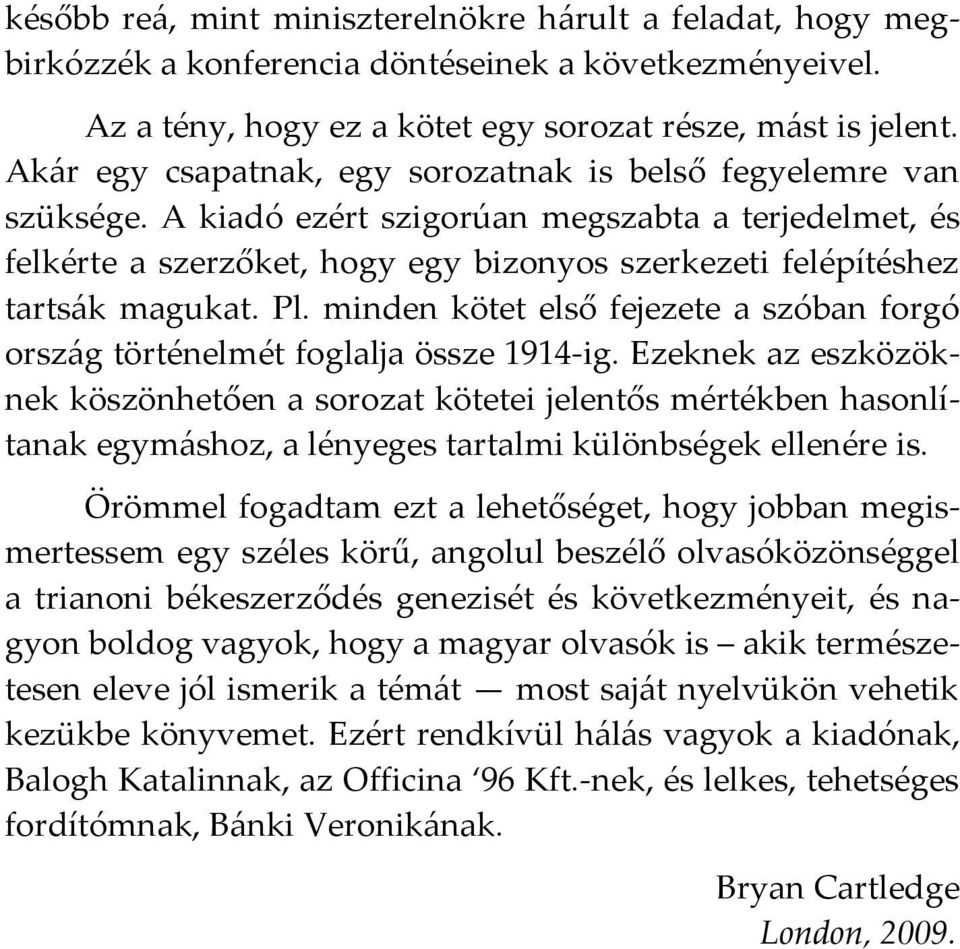 később reá, mint miniszterelnökre hárult a feladat, hogy megbirkózzék a konferencia döntéseinek a következményeivel.

Az a tény, hogy ez a kötet egy sorozat része, mást is jelent. Akár egy csapatnak, egy sorozatnak is belső fegyelemre van szüksége. A kiadó ezért szigorúan megszabta a terjedelmet, és felkérte a szerzőket, hogy egy bizonyos szerkezeti felépítéshez tartsák magukat. Pl. minden kötet első fejezete a szóban forgó ország történelmét foglalja össze 1914-ig. Ezeknek az eszközöknek köszönhetően a sorozat kötetei jelentős mértékben hasonlítanak egymáshoz, a lényeges tartalmi különbségek ellenére is.

Örömmel fogadtam ezt a lehetőséget, hogy jobban megismertessem egy széles körű, angolul beszélő olvasóközönséggel a trianoni békeszerződés genezisét és következményeit, és nagyon boldog vagyok, hogy a magyar olvasók is – akik természetesen eleve jól ismerik a témát — most saját nyelvükön vehetik kezükbe könyvemet. Ezért rendkívül hálás vagyok a kiadónak, Balogh Katalinnak, az Officina ‘96 Kft.-nek, és lelkes, tehetséges fordítómnak, Bánki Veronikának.

Bryan Cartledge
London, 2009.